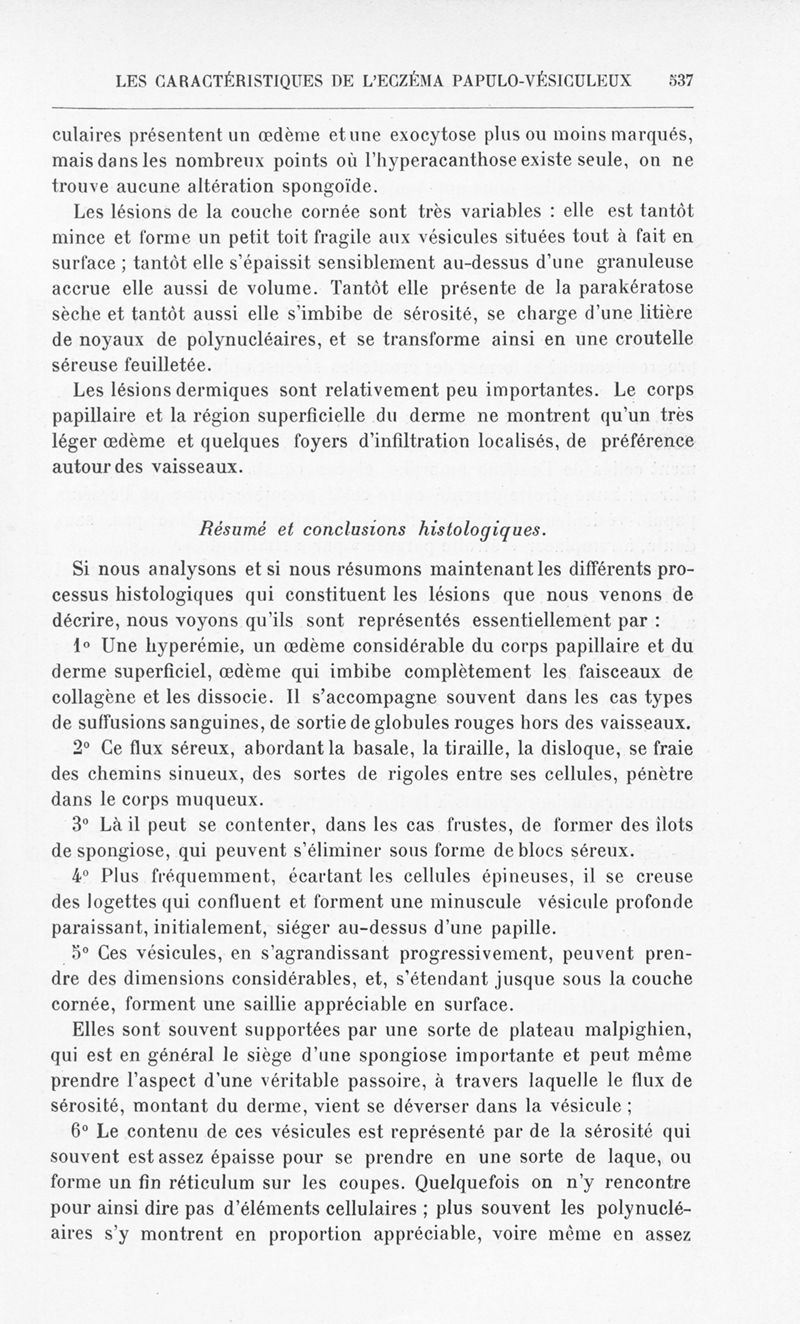 LES CARACTÉRISTIQUES DE L'ECZÉMA PAPULO-VÉSICULEUX 537

culaires présentent un œdème et une exocytose plus ou moins marqués, mais dans les nombreux points où l'hyperacanthose existe seule, on ne trouve aucune altération spongoïde.

Les lésions de la couche cornée sont très variables : elle est tantôt mince et forme un petit toit fragile aux vésicules situées tout à fait en surface ; tantôt elle s'épaissit sensiblement au-dessus d'une granuleuse accrue elle aussi de volume. Tantôt elle présente de la parakératose sèche et tantôt aussi elle s'imbibe de sérosité, se charge d'une litière de noyaux de polynucléaires, et se transforme ainsi en une croutelle séreuse feuilletée.

Les lésions dermiques sont relativement peu importantes. Le corps papillaire et la région superficielle du derme ne montrent qu'un très léger œdème et quelques foyers d'infiltration localisés, de préférence autour des vaisseaux.

Résumé et conclusions histologiques.

Si nous analysons et si nous résumons maintenant les différents processus histologiques qui constituent les lésions que nous venons de décrire, nous voyons qu'ils sont représentés essentiellement par :

1° Une hyperémie, un œdème considérable du corps papillaire et du derme superficiel, œdème qui imbibe complètement les faisceaux de collagène et les dissocie. Il s'accompagne souvent dans les cas types de suffusions sanguines, de sortie de globules rouges hors des vaisseaux.

2° Ce flux séreux, abordant la basale, la tiraille, la disloque, se fraie des chemins sinueux, des sortes de rigoles entre ses cellules, pénètre dans le corps muqueux.

3° Là il peut se contenter, dans les cas frustes, de former des îlots de spongiose, qui peuvent s'éliminer sous forme de blocs séreux.

4° Plus fréquemment, écartant les cellules épineuses, il se creuse des logettes qui confluent et forment une minuscule vésicule profonde paraissant, initialement, siéger au-dessus d'une papille.

5° Ces vésicules, en s'agrandissant progressivement, peuvent prendre des dimensions considérables, et, s'étendant jusque sous la couche cornée, forment une saillie appréciable en surface.

Elles sont souvent supportées par une sorte de plateau malpighien, qui est en général le siège d'une spongiose importante et peut même prendre l'aspect d'une véritable passoire, à travers laquelle le flux de sérosité, montant du derme, vient se déverser dans la vésicule ;

6° Le contenu de ces vésicules est représenté par de la sérosité qui souvent est assez épaisse pour se prendre en une sorte de laque, ou forme un fin réticulum sur les coupes. Quelquefois on n'y rencontre pour ainsi dire pas d'éléments cellulaires ; plus souvent les polynucléaires s'y montrent en proportion appréciable, voire même en assez